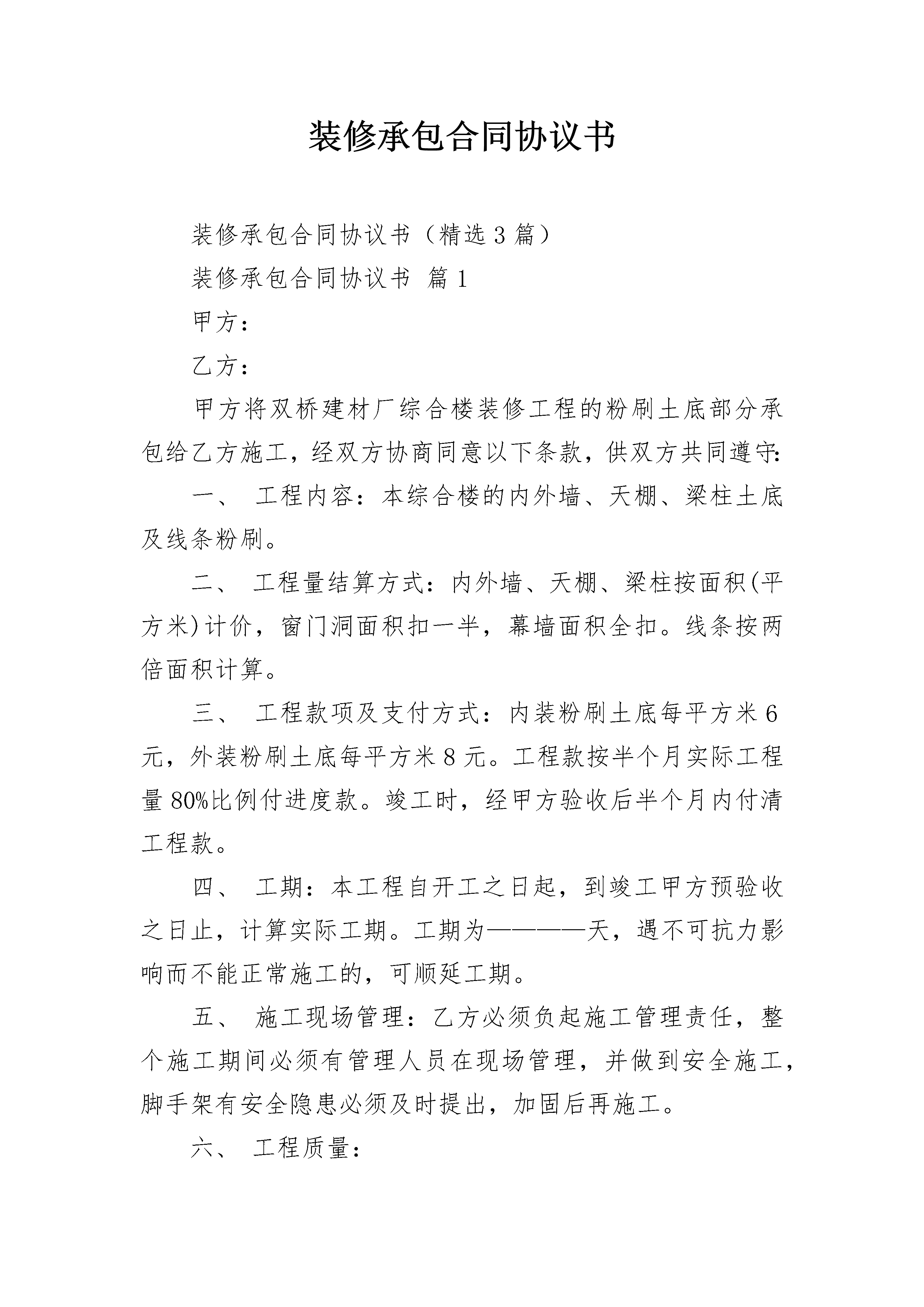 装修承包合同协议书

装修承包合同协议书（精选3篇）

装修承包合同协议书 篇1

甲方：

乙方：

甲方将双桥建材厂综合楼装修工程的粉刷土底部分承包给乙方施工，经双方协商同意以下条款，供双方共同遵守：

一、 工程内容：本综合楼的内外墙、天棚、梁柱土底及线条粉刷。

二、 工程量结算方式：内外墙、天棚、梁柱按面积(平方米)计价，窗门洞面积扣一半，幕墙面积全扣。线条按两倍面积计算。

三、 工程款项及支付方式：内装粉刷土底每平方米6元，外装粉刷土底每平方米8元。工程款按半个月实际工程量80%比例付进度款。竣工时，经甲方验收后半个月内付清工程款。

四、 工期：本工程自开工之日起，到竣工甲方预验收之日止，计算实际工期。工期为————天，遇不可抗力影响而不能正常施工的，可顺延工期。

五、 施工现场管理：乙方必须负起施工管理责任，整个施工期间必须有管理人员在现场管理，并做到安全施工，脚手架有安全隐患必须及时提出，加固后再施工。

六、 工程质量：